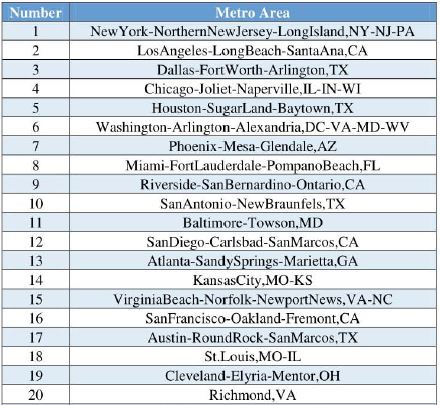 | Number | Metro Area |
|---|---|
| 1 | NewYork-NorthernNewJersey-LongIsland,NY-NJ-PA |
| 2 | LosAngeles-LongBeach-SantaAna,CA |
| 3 | Dallas-FortWorth-Arlington,TX |
| 4 | Chicago-Joliet-Naperville,IL-IN-WI |
| 5 | Houston-SugarLand-Baytown,TX |
| 6 | Washington-Arlington-Alexandria,DC-VA-MD-WV |
| 7 | Phoenix-Mesa-Glendale,AZ |
| 8 | Miami-FortLauderdale-PompanoBeach,FL |
| 9 | Riverside-SanBernardino-Ontario,CA |
| 10 | SanAntonio-NewBraunfels,TX |
| 11 | Baltimore-Towson,MD |
| 12 | SanDiego-Carlsbad-SanMarcos,CA |
| 13 | Atlanta-SandySprings-Marietta,GA |
| 14 | KansasCity,MO-KS |
| 15 | VirginiaBeach-Norfolk-NewportNews,VA-NC |
| 16 | SanFrancisco-Oakland-Fremont,CA |
| 17 | Austin-RoundRock-SanMarcos,TX |
| 18 | St.Louis,MO-IL |
| 19 | Cleveland-Elyria-Mentor,OH |
| 20 | Richmond,VA |